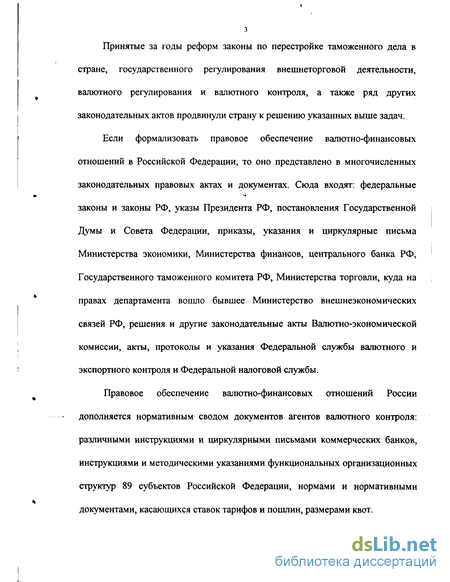 3

Принятые за годы реформ законы по перестройке таможенного дела в стране, государственного регулирования внешнеторговой деятельности, валютного регулирования и валютного контроля, а также ряд других законодательных актов продвинули страну к решению указанных выше задач.

Если формализовать правовое обеспечение валютно-финансовых отношений в Российской Федерации, то оно представлено в многочисленных законодательных правовых актах и документах. Сюда входят: федеральные законы и законы РФ, указы Президента РФ, постановления Государственной Думы и Совета Федерации, приказы, указания и циркулярные письма Министерства экономики, Министерства финансов, центрального банка РФ, Государственного таможенного комитета РФ, Министерства торговли, куда на правах департамента вошло бывшее Министерство внешнеэкономических связей РФ, решения и другие законодательные акты Валютно-экономической комиссии, акты, протоколы и указания Федеральной службы валютного и экспортного контроля и Федеральной налоговой службы.

Правовое обеспечение валютно-финансовых отношений России дополняется нормативным сводом документов агентов валютного контроля: различными инструкциями и циркулярными письмами коммерческих банков, инструкциями и методическими указаниями функциональных организационных структур 89 субъектов Российской Федерации, нормами и нормативными документами, касающихся ставок тарифов и пошлин, размерами квот.

dsLib.net
библиотека диссертаций